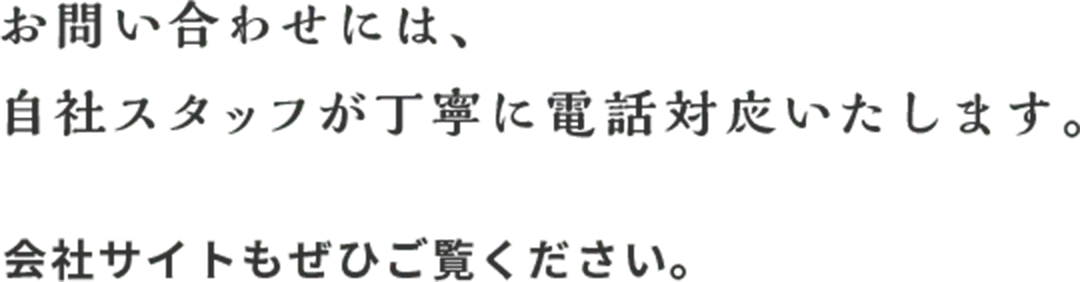 お問い合わせには、
自社スタッフが丁寧に電話対応いたします。

会社サイトもぜひご覧ください。